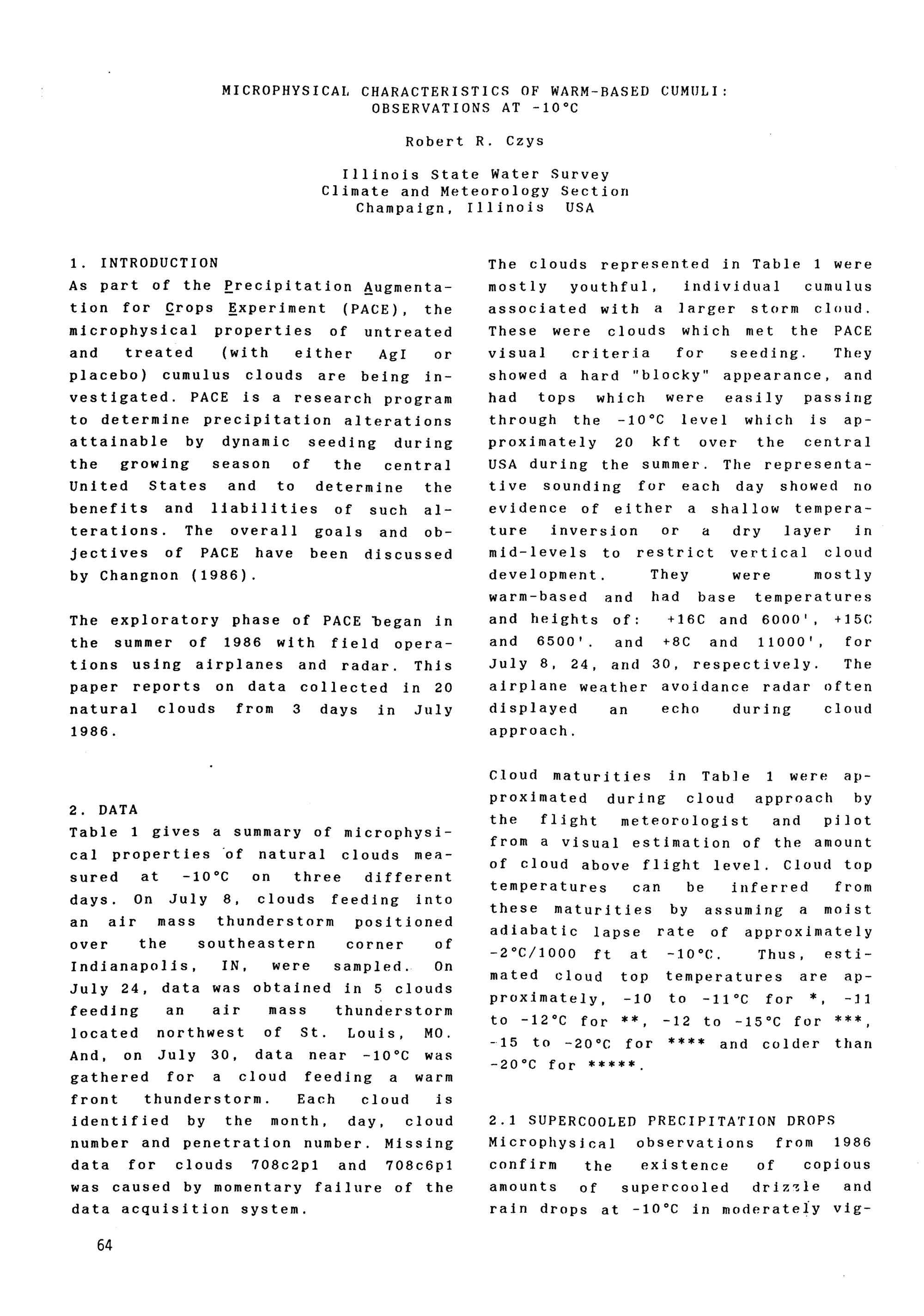 MICROPHYSICAL CHARACTERISTICS OF WARM-BASED CUMULI: OBSERVATIONS AT -10°C

Robert R. Czys

Illinois State Water Survey
Climate and Meteorology Section
Champaign, Illinois USA

1. INTRODUCTION
As part of the Precipitation Augmentation for Crops Experiment (PACE), the microphysical properties of untreated and treated (with either AgI or placebo) cumulus clouds are being investigated. PACE is a research program to determine precipitation alterations attainable by dynamic seeding during the growing season of the central United States and to determine the benefits and liabilities of such alterations. The overall goals and objectives of PACE have been discussed by Changnon (1986).

The exploratory phase of PACE began in the summer of 1986 with field operations using airplanes and radar. This paper reports on data collected in 20 natural clouds from 3 days in July 1986.

2. DATA
Table 1 gives a summary of microphysical properties of natural clouds measured at -10°C on three different days. On July 8, clouds feeding into an air mass thunderstorm positioned over the southeastern corner of Indianapolis, IN, were sampled. On July 24, data was obtained in 5 clouds feeding an air mass thunderstorm located northwest of St. Louis, MO. And, on July 30, data near -10°C was gathered for a cloud feeding a warm front thunderstorm. Each cloud is identified by the month, day, cloud number and penetration number. Missing data for clouds 708c2p1 and 708c6p1 was caused by momentary failure of the data acquisition system.

The clouds represented in Table 1 were mostly youthful, individual cumulus associated with a larger storm cloud. These were clouds which met the PACE visual criteria for seeding. They showed a hard "blocky" appearance, and had tops which were easily passing through the -10°C level which is approximately 20 kft over the central USA during the summer. The representative sounding for each day showed no evidence of either a shallow temperature inversion or a dry layer in mid-levels to restrict vertical cloud development. They were mostly warm-based and had base temperatures and heights of: +16C and 6000', +15C and 6500'. and +8C and 11000', for July 8, 24, and 30, respectively. The airplane weather avoidance radar often displayed an echo during cloud approach.

Cloud maturities in Table 1 were approximated during cloud approach by the flight meteorologist and pilot from a visual estimation of the amount of cloud above flight level. Cloud top temperatures can be inferred from these maturities by assuming a moist adiabatic lapse rate of approximately -2°C/1000 ft at -10°C. Thus, estimated cloud top temperatures are approximately, -10 to -11°C for *, -11 to -12°C for **, -12 to -15°C for ***, -15 to -20°C for **** and colder than -20°C for *****.

2.1 SUPERCOOLED PRECIPITATION DROPS
Microphysical observations from 1986 confirm the existence of copious amounts of supercooled drizzle and rain drops at -10°C in moderately vig-

64